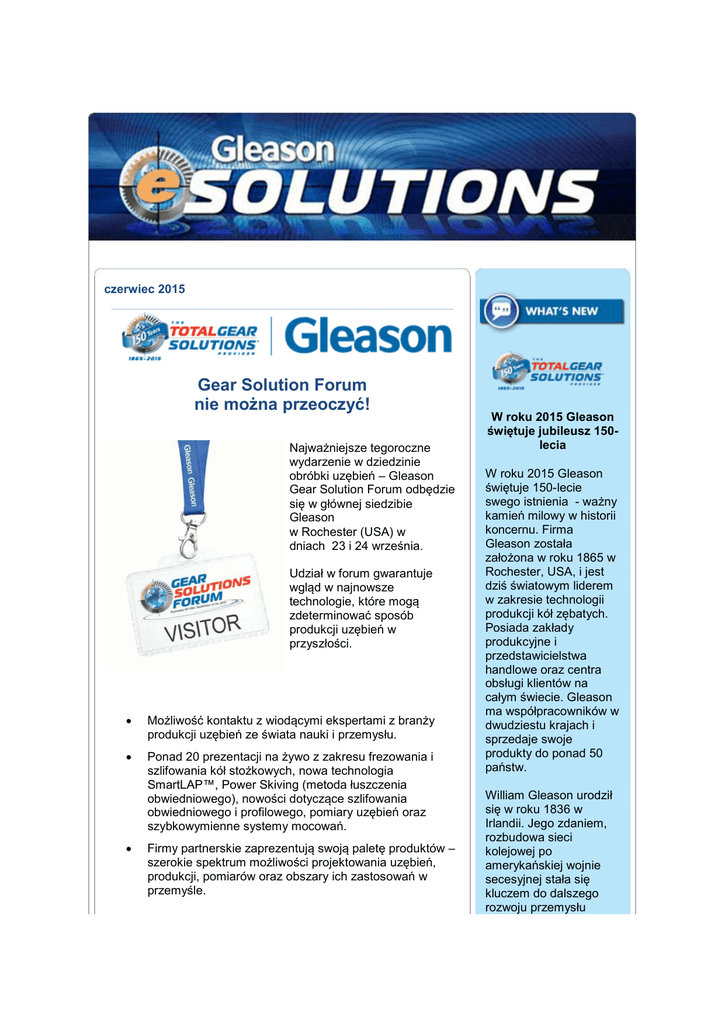 Gleason eSOLUTIONS

czerwiec 2015

150 Years THE TOTAL GEAR SOLUTIONS PROVIDER 1865-2015 Gleason

Gear Solution Forum nie można przeoczyć!

Gleason Gleason

GEAR SOLUTIONS FORUM

VISITOR

Najważniejsze tegoroczne wydarzenie w dziedzinie obróbki uzębień – Gleason Gear Solution Forum odbędzie się w głównej siedzibie Gleason w Rochester (USA) w dniach 23 i 24 września.

Udział w forum gwarantuje wgląd w najnowsze technologie, które mogą zdeterminować sposób produkcji uzębień w przyszłości.

• Możliwość kontaktu z wiodącymi ekspertami z branży produkcji uzębień ze świata nauki i przemysłu.

• Ponad 20 prezentacji na żywo z zakresu frezowania i szlifowania kół stożkowych, nowa technologia SmartLAP™, Power Skiving (metoda łuszczenia obwiedniowego), nowości dotyczące szlifowania obwiedniowego i profilowego, pomiary uzębień oraz szybkowymienne systemy mocowań.

• Firmy partnerskie zaprezentują swoją paletę produktów – szerokie spektrum możliwości projektowania uzębień, produkcji, pomiarów oraz obszary ich zastosowań w przemyśle.

WHAT'S NEW

150 Years THE TOTAL GEAR SOLUTIONS PROVIDER 1865-2015

W roku 2015 Gleason świętuje jubileusz 150-lecia

W roku 2015 Gleason świętuje 150-lecie swego istnienia - ważny kamień milowy w historii koncernu. Firma Gleason została założona w roku 1865 w Rochester, USA, i jest dziś światowym liderem w zakresie technologii produkcji kół zębatych. Posiada zakłady produkcyjne i przedstawicielstwa handlowe oraz centra obsługi klientów na całym świecie. Gleason ma współpracowników w dwudziestu krajach i sprzedaje swoje produkty do ponad 50 państw.

William Gleason urodził się w roku 1836 w Irlandii. Jego zdaniem, rozbudowa sieci kolejowej po amerykańskiej wojnie secesyjnej stała się kluczem do dalszego rozwoju przemysłu